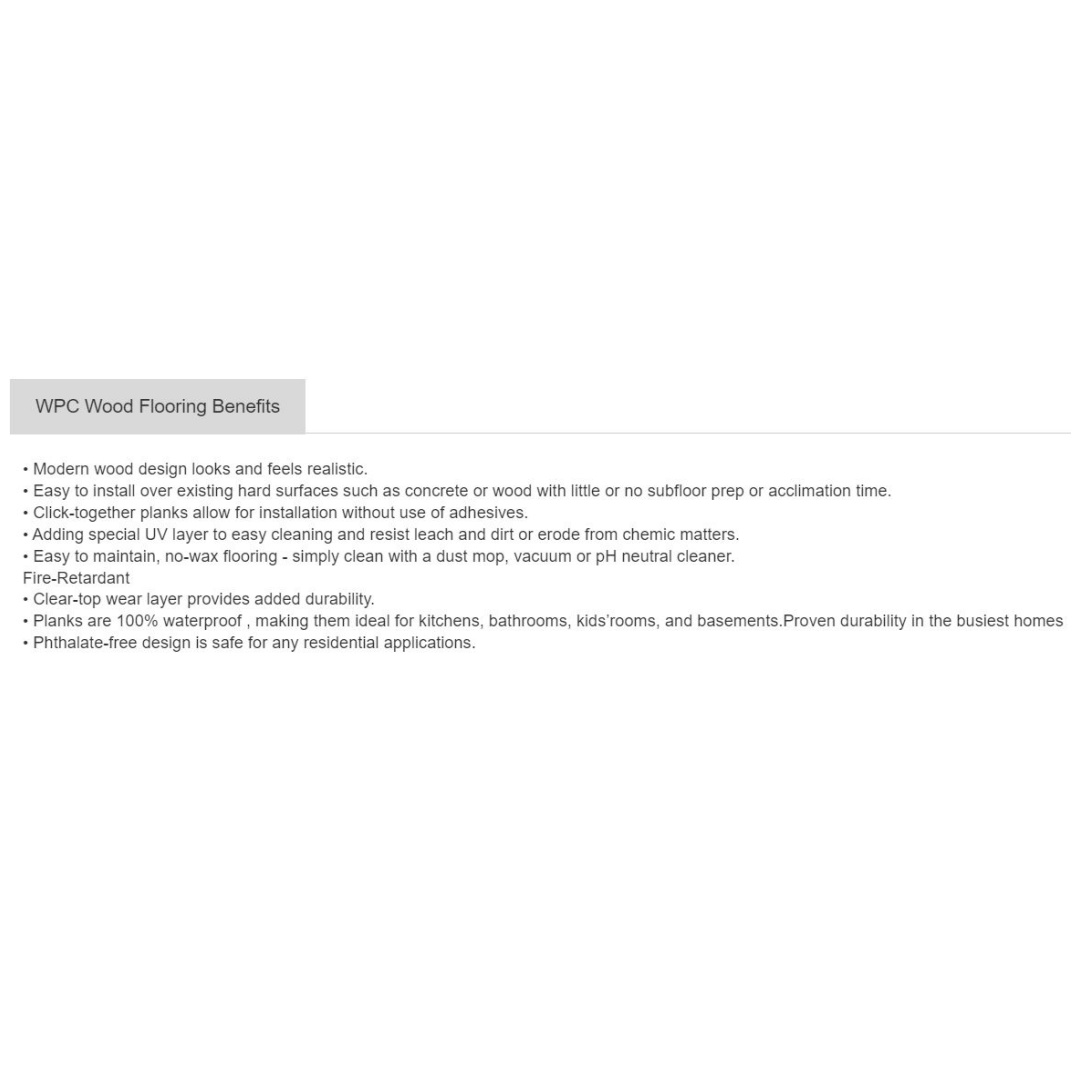 WPC Wood Flooring Benefits

• Modern wood design looks and feels realistic.
• Easy to install over existing hard surfaces such as concrete or wood with little or no subfloor prep or acclimation time.
• Click-together planks allow for installation without use of adhesives.
• Adding special UV layer to easy cleaning and resist leach and dirt or erode from chemic matters.
• Easy to maintain, no-wax flooring - simply clean with a dust mop, vacuum or pH neutral cleaner.
Fire-Retardant
• Clear-top wear layer provides added durability.
• Planks are 100% waterproof , making them ideal for kitchens, bathrooms, kids'rooms, and basements.Proven durability in the busiest homes
• Phthalate-free design is safe for any residential applications.